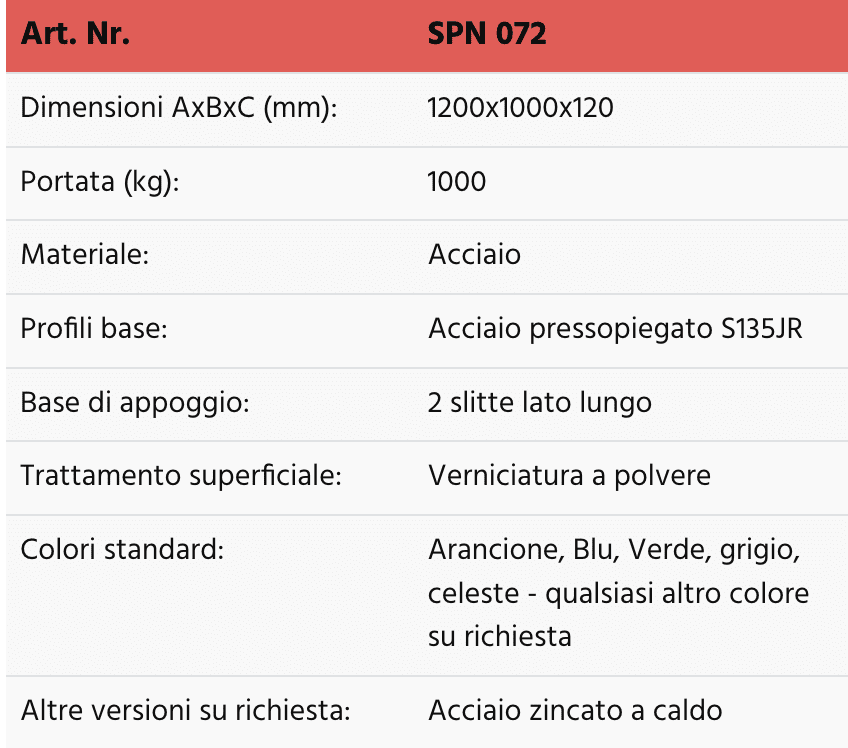 | Art. Nr. | SPN 072 |
|---|---|
| Dimensioni AxBxC (mm): | 1200x1000x120 |
| Portata (kg): | 1000 |
| Materiale: | Acciaio |
| Profili base: | Acciaio pressopiegato S135JR |
| Base di appoggio: | 2 slitte lato lungo |
| Trattamento superficiale: | Verniciatura a polvere |
| Colori standard: | Arancione, Blu, Verde, grigio, celeste - qualsiasi altro colore su richiesta |
| Altre versioni su richiesta: | Acciaio zincato a caldo |